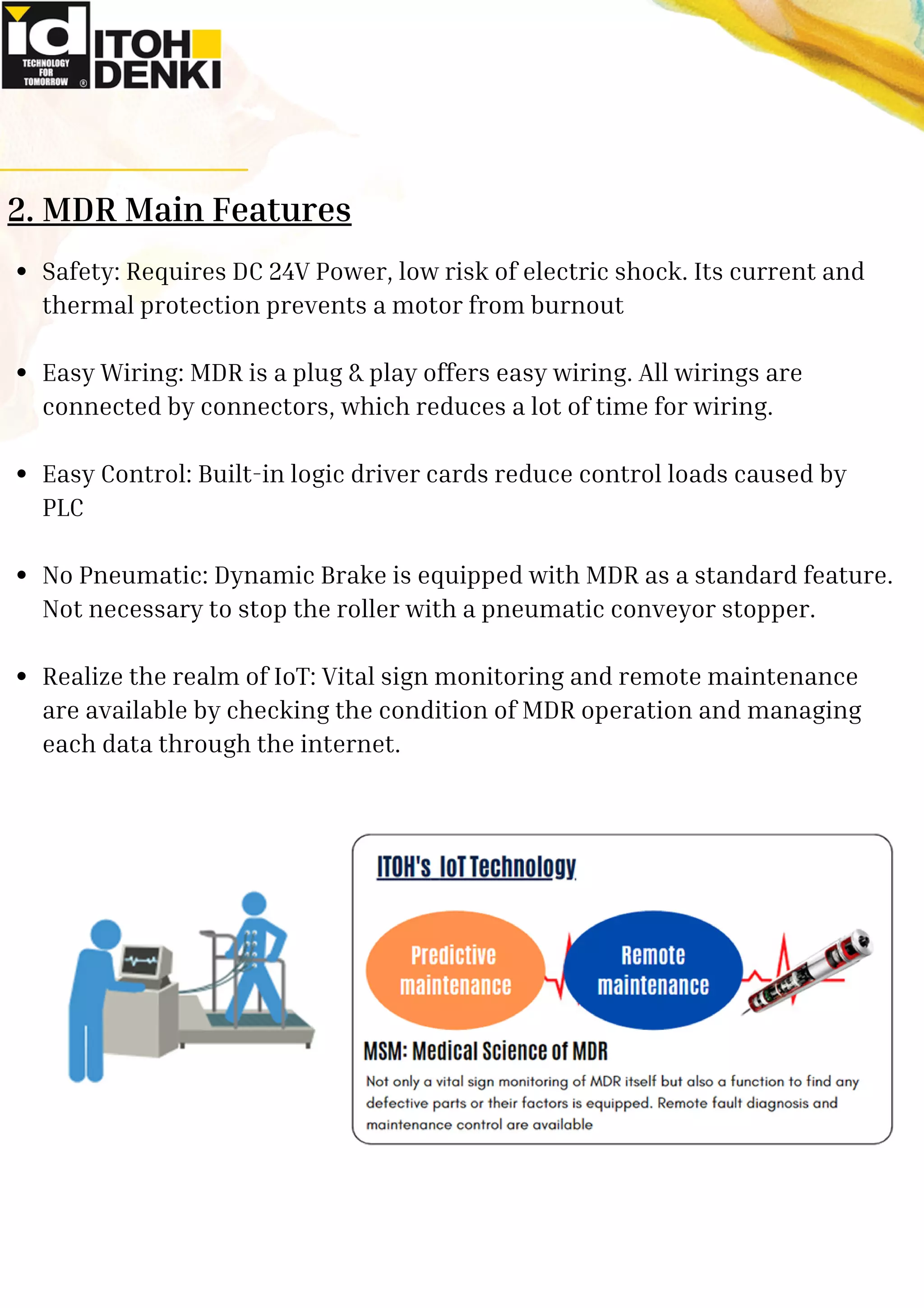 id TECHNOLOGY FOR TOMORROW ® ITOH DENKI

2. MDR Main Features

• Safety: Requires DC 24V Power, low risk of electric shock. Its current and thermal protection prevents a motor from burnout

• Easy Wiring: MDR is a plug & play offers easy wiring. All wirings are connected by connectors, which reduces a lot of time for wiring.

• Easy Control: Built-in logic driver cards reduce control loads caused by PLC

• No Pneumatic: Dynamic Brake is equipped with MDR as a standard feature. Not necessary to stop the roller with a pneumatic conveyor stopper.

• Realize the realm of IoT: Vital sign monitoring and remote maintenance are available by checking the condition of MDR operation and managing each data through the internet.

ITOH's IoT Technology

Predictive maintenance

Remote maintenance

MSM: Medical Science of MDR

Not only a vital sign monitoring of MDR itself but also a function to find any defective parts or their factors is equipped. Remote fault diagnosis and maintenance control are available